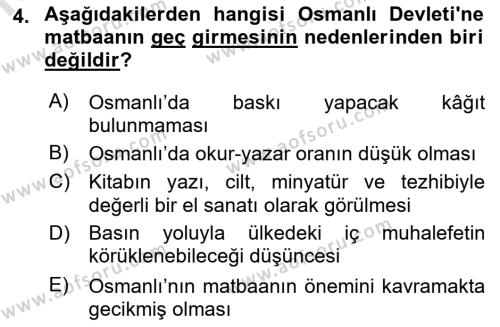 4. Aşağıdakilerden hangisi Osmanlı Devleti'ne matbaanın geç girmesinin nedenlerinden biri değildir?

A) Osmanlı'da baskı yapacak kâğıt bulunmaması
B) Osmanlı'da okur-yazar oranın düşük olması
C) Kitabın yazı, cilt, minyatür ve tezhibiyle değerli bir el sanatı olarak görülmesi
D) Basın yoluyla ülkedeki iç muhalefetin körüklenebileceği düşüncesi
E) Osmanlı'nın matbaanın önemini kavramakta gecikmiş olması

www.aofsoru.com